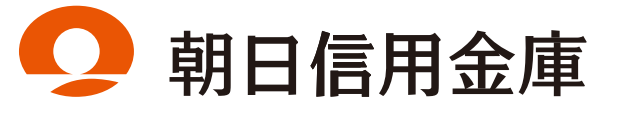 朝日信用金庫